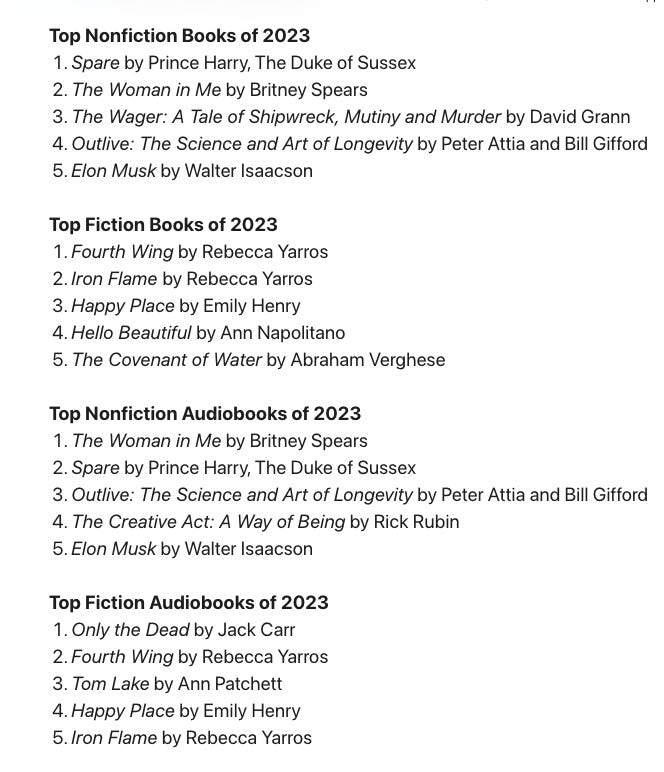 Top Nonfiction Books of 2023
1. Spare by Prince Harry, The Duke of Sussex
2. The Woman in Me by Britney Spears
3. The Wager: A Tale of Shipwreck, Mutiny and Murder by David Grann
4. Outlive: The Science and Art of Longevity by Peter Attia and Bill Gifford
5. Elon Musk by Walter Isaacson

Top Fiction Books of 2023
1. Fourth Wing by Rebecca Yarros
2. Iron Flame by Rebecca Yarros
3. Happy Place by Emily Henry
4. Hello Beautiful by Ann Napolitano
5. The Covenant of Water by Abraham Verghese

Top Nonfiction Audiobooks of 2023
1. The Woman in Me by Britney Spears
2. Spare by Prince Harry, The Duke of Sussex
3. Outlive: The Science and Art of Longevity by Peter Attia and Bill Gifford
4. The Creative Act: A Way of Being by Rick Rubin
5. Elon Musk by Walter Isaacson

Top Fiction Audiobooks of 2023
1. Only the Dead by Jack Carr
2. Fourth Wing by Rebecca Yarros
3. Tom Lake by Ann Patchett
4. Happy Place by Emily Henry
5. Iron Flame by Rebecca Yarros